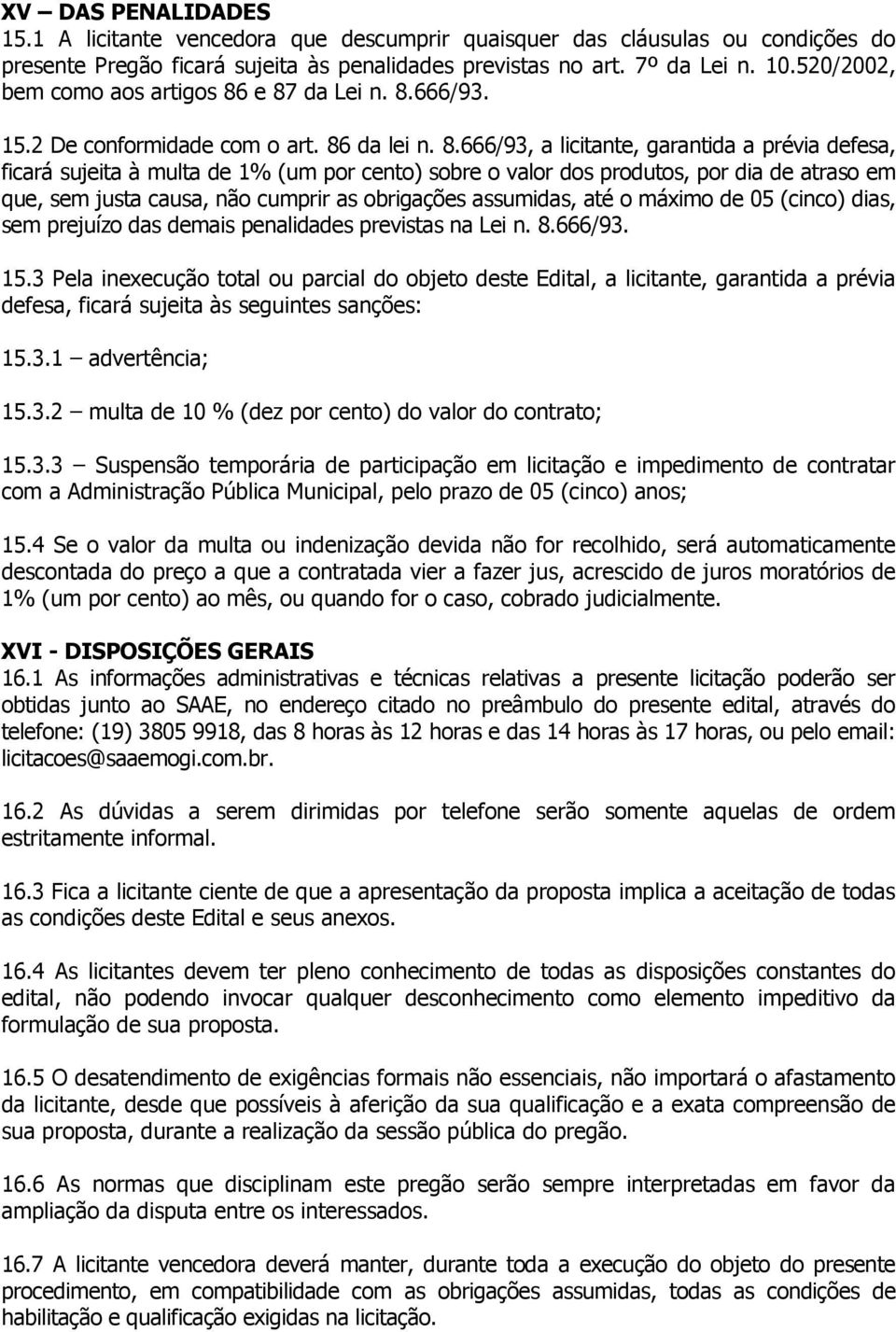 XV – DAS PENALIDADES
15.1 A licitante vencedora que descumprir quaisquer das cláusulas ou condições do presente Pregão ficará sujeita às penalidades previstas no art. 7º da Lei n. 10.520/2002, bem como aos artigos 86 e 87 da Lei n. 8.666/93.

15.2 De conformidade com o art. 86 da lei n. 8.666/93, a licitante, garantida a prévia defesa, ficará sujeita à multa de 1% (um por cento) sobre o valor dos produtos, por dia de atraso em que, sem justa causa, não cumprir as obrigações assumidas, até o máximo de 05 (cinco) dias, sem prejuízo das demais penalidades previstas na Lei n. 8.666/93.

15.3 Pela inexecução total ou parcial do objeto deste Edital, a licitante, garantida a prévia defesa, ficará sujeita às seguintes sanções:

15.3.1 – advertência;

15.3.2 – multa de 10 % (dez por cento) do valor do contrato;

15.3.3 – Suspensão temporária de participação em licitação e impedimento de contratar com a Administração Pública Municipal, pelo prazo de 05 (cinco) anos;

15.4 Se o valor da multa ou indenização devida não for recolhido, será automaticamente descontada do preço a que a contratada vier a fazer jus, acrescido de juros moratórios de 1% (um por cento) ao mês, ou quando for o caso, cobrado judicialmente.

XVI - DISPOSIÇÕES GERAIS
16.1 As informações administrativas e técnicas relativas a presente licitação poderão ser obtidas junto ao SAAE, no endereço citado no preâmbulo do presente edital, através do telefone: (19) 3805 9918, das 8 horas às 12 horas e das 14 horas às 17 horas, ou pelo email: licitacoes@saaemogi.com.br.

16.2 As dúvidas a serem dirimidas por telefone serão somente aquelas de ordem estritamente informal.

16.3 Fica a licitante ciente de que a apresentação da proposta implica a aceitação de todas as condições deste Edital e seus anexos.

16.4 As licitantes devem ter pleno conhecimento de todas as disposições constantes do edital, não podendo invocar qualquer desconhecimento como elemento impeditivo da formulação de sua proposta.

16.5 O desatendimento de exigências formais não essenciais, não importará o afastamento da licitante, desde que possíveis à aferição da sua qualificação e a exata compreensão de sua proposta, durante a realização da sessão pública do pregão.

16.6 As normas que disciplinam este pregão serão sempre interpretadas em favor da ampliação da disputa entre os interessados.

16.7 A licitante vencedora deverá manter, durante toda a execução do objeto do presente procedimento, em compatibilidade com as obrigações assumidas, todas as condições de habilitação e qualificação exigidas na licitação.